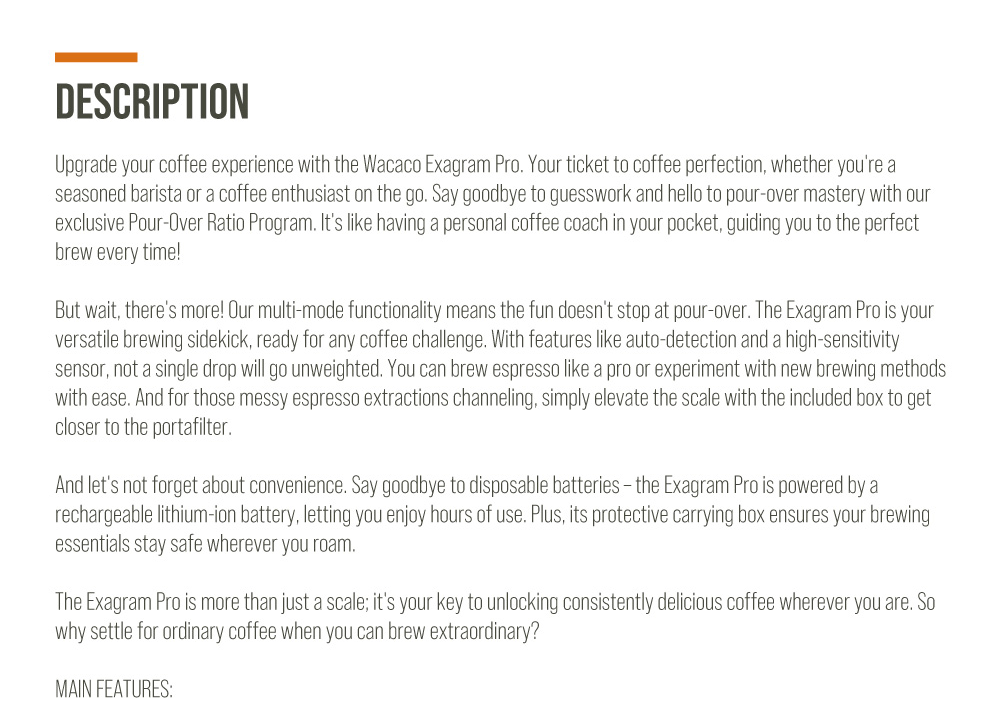 DESCRIPTION

Upgrade your coffee experience with the Wacaco Exagram Pro. Your ticket to coffee perfection, whether you're a seasoned barista or a coffee enthusiast on the go. Say goodbye to guesswork and hello to pour-over mastery with our exclusive Pour-Over Ratio Program. It's like having a personal coffee coach in your pocket, guiding you to the perfect brew every time!

But wait, there's more! Our multi-mode functionality means the fun doesn't stop at pour-over. The Exagram Pro is your versatile brewing sidekick, ready for any coffee challenge. With features like auto-detection and a high-sensitivity sensor, not a single drop will go unweighted. You can brew espresso like a pro or experiment with new brewing methods with ease. And for those messy espresso extractions channeling, simply elevate the scale with the included box to get closer to the portafilter.

And let's not forget about convenience. Say goodbye to disposable batteries – the Exagram Pro is powered by a rechargeable lithium-ion battery, letting you enjoy hours of use. Plus, its protective carrying box ensures your brewing essentials stay safe wherever you roam.

The Exagram Pro is more than just a scale; it's your key to unlocking consistently delicious coffee wherever you are. So why settle for ordinary coffee when you can brew extraordinary?

MAIN FEATURES: